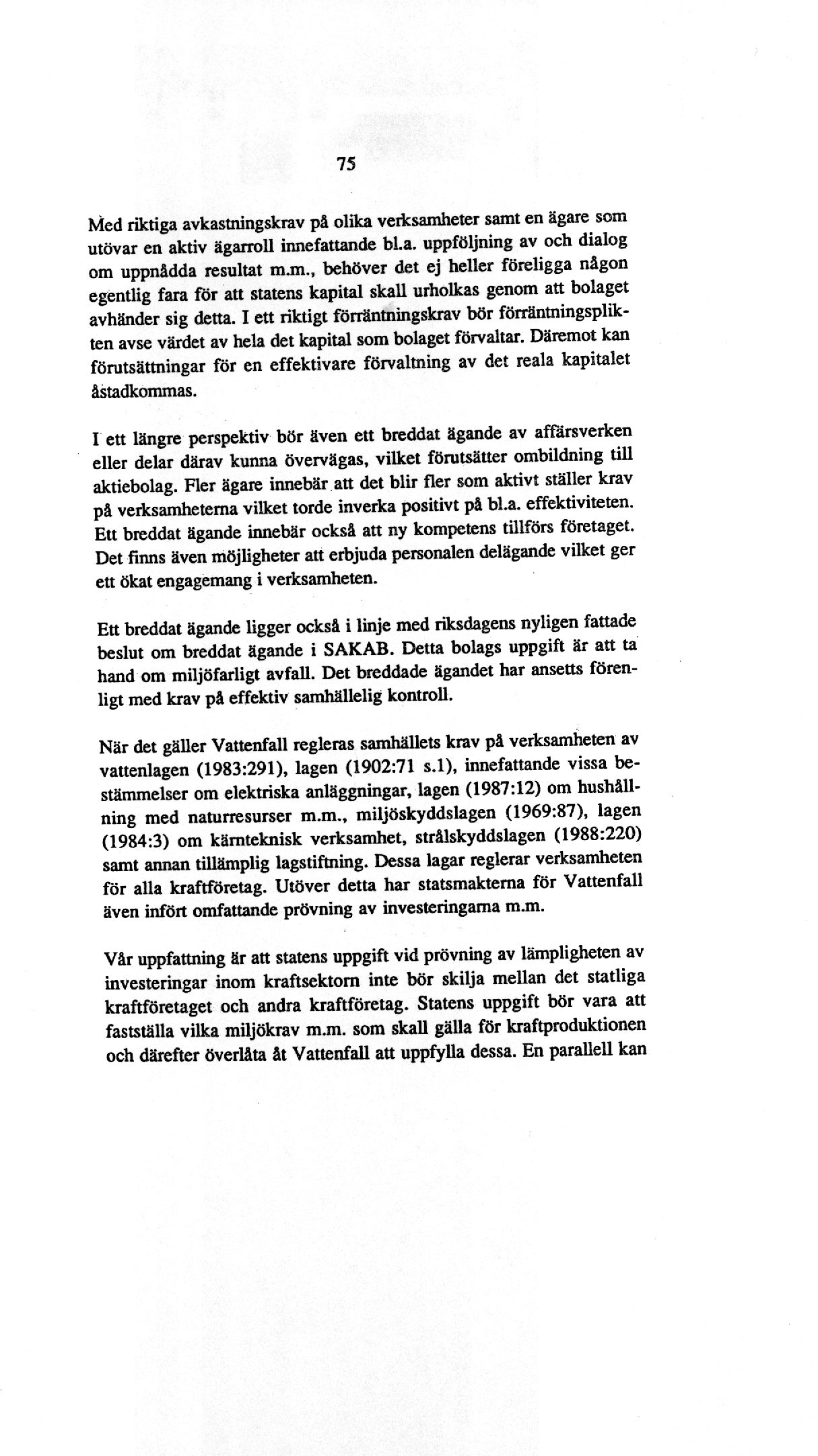 75

Med riktiga avkastningskrav på olika verksamheter samt en ägare som utövar en aktiv ägarroll innefattande bl.a. uppföljning av och dialog om uppnådda resultat m.m., behöver det ej heller föreligga någon egentlig fara för att statens kapital skall urholkas genom att bolaget avhänder sig detta. I ett riktigt förräntningskrav bör förräntningsplikten avse värdet av hela det kapital som bolaget förvaltar. Däremot kan förutsättningar för en effektivare förvaltning av det reala kapitalet åstadkommas.

I ett längre perspektiv bör även ett breddat ägande av affärsverken eller delar därav kunna övervägas, vilket förutsätter ombildning till aktiebolag. Fler ägare innebär att det blir fler som aktivt ställer krav på verksamheterna vilket torde inverka positivt på bl.a. effektiviteten. Ett breddat ägande innebär också att ny kompetens tillförs företaget. Det finns även möjligheter att erbjuda personalen delägande vilket ger ett ökat engagemang i verksamheten.

Ett breddat ägande ligger också i linje med riksdagens nyligen fattade beslut om breddat ägande i SAKAB. Detta bolags uppgift är att ta hand om miljöfarligt avfall. Det breddade ägandet har ansetts förenligt med krav på effektiv samhällelig kontroll.

När det gäller Vattenfall regleras samhällets krav på verksamheten av vattenlagen (1983:291), lagen (1902:71 s.1), innefattande vissa bestämmelser om elektriska anläggningar, lagen (1987:12) om hushållning med naturresurser m.m., miljöskyddslagen (1969:87), lagen (1984:3) om kärnteknisk verksamhet, strålskyddslagen (1988:220) samt annan tillämplig lagstiftning. Dessa lagar reglerar verksamheten för alla kraftföretag. Utöver detta har statsmakterna för Vattenfall även infört omfattande prövning av investeringarna m.m.

Vår uppfattning är att statens uppgift vid prövning av lämpligheten av investeringar inom kraftsektorn inte bör skilja mellan det statliga kraftföretaget och andra kraftföretag. Statens uppgift bör vara att fastställa vilka miljökrav m.m. som skall gälla för kraftproduktionen och därefter överlåta åt Vattenfall att uppfylla dessa. En parallell kan